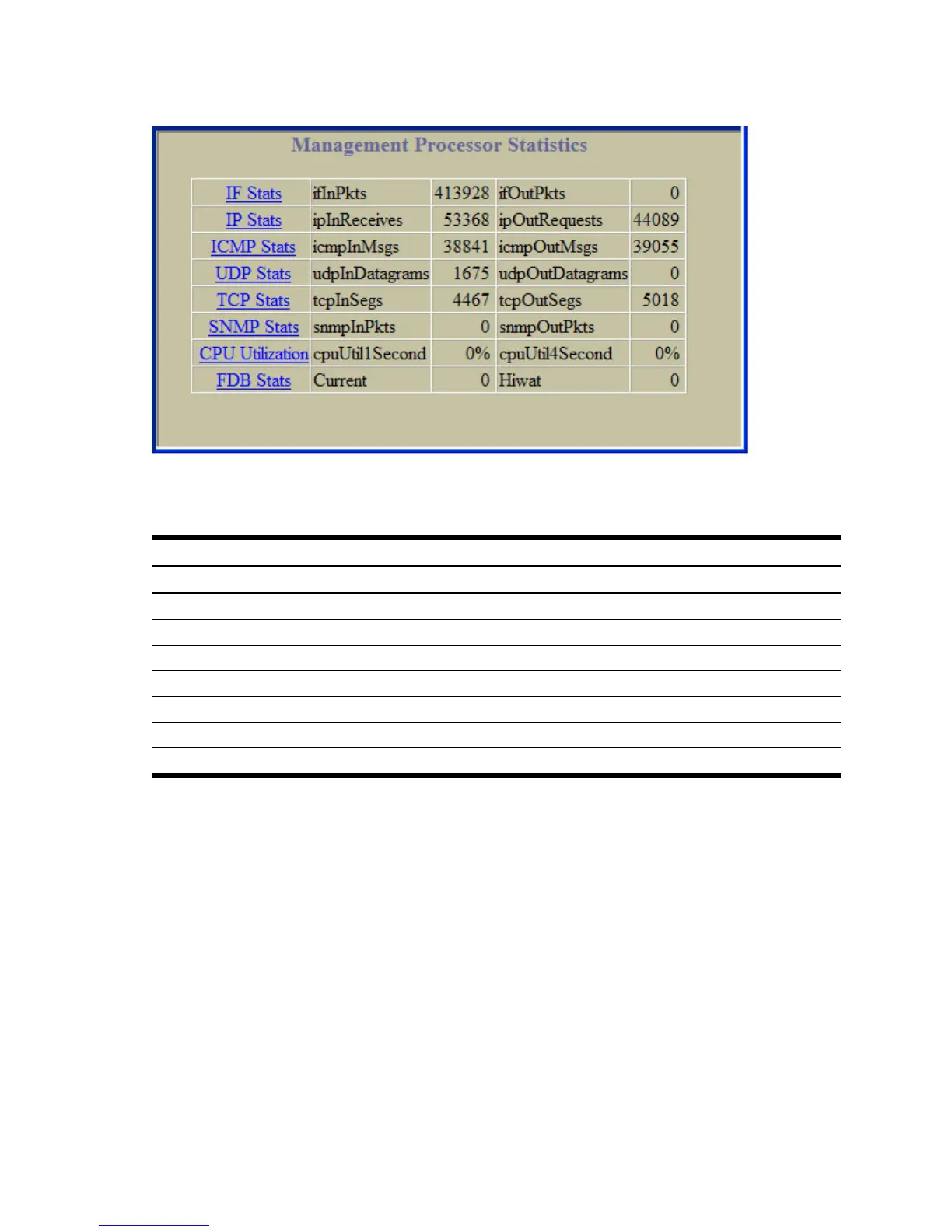 Management Processor Statistics

| IF Stats | ifInPkts | 413928 | ifOutPkts | 0 |
|---|---|---|---|---|
| IP Stats | ipInReceives | 53368 | ipOutRequests | 44089 |
| ICMP Stats | icmpInMsgs | 38841 | icmpOutMsgs | 39055 |
| UDP Stats | udpInDatagrams | 1675 | udpOutDatagrams | 0 |
| TCP Stats | tcpInSegs | 4467 | tcpOutSegs | 5018 |
| SNMP Stats | snmpInPkts | 0 | snmpOutPkts | 0 |
| CPU Utilization | cpuUtil1Second | 0% | cpuUtil4Second | 0% |
| FDB Stats | Current | 0 | Hiwat | 0 |